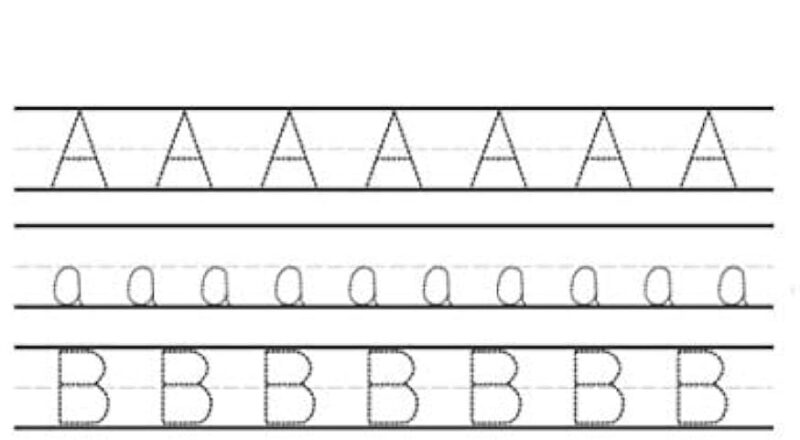 A A A A A A A

a a a a a a a a a a

B B B B B B B